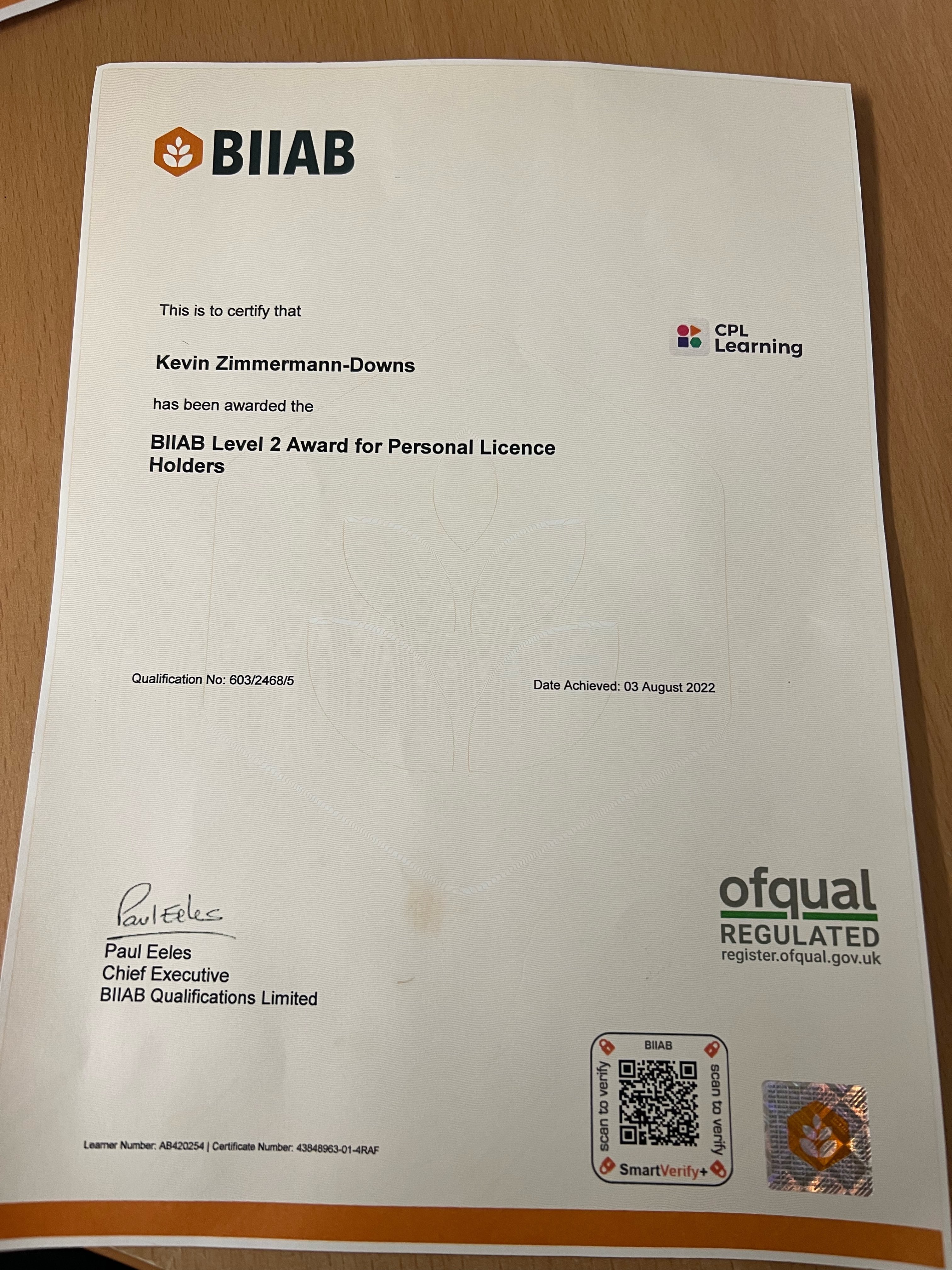 BIIAB

This is to certify that

CPL Learning

Kevin Zimmermann-Downs

has been awarded the

BIIAB Level 2 Award for Personal Licence Holders

Qualification No: 603/2468/5

Date Achieved: 03 August 2022

Paul Eeles

Paul Eeles
Chief Executive
BIIAB Qualifications Limited

ofqual
REGULATED
register.ofqual.gov.uk

Learner Number: AB420254 | Certificate Number: 43848963-01-4RAF

BIIAB
scan to verify
scan to verify
SmartVerify+